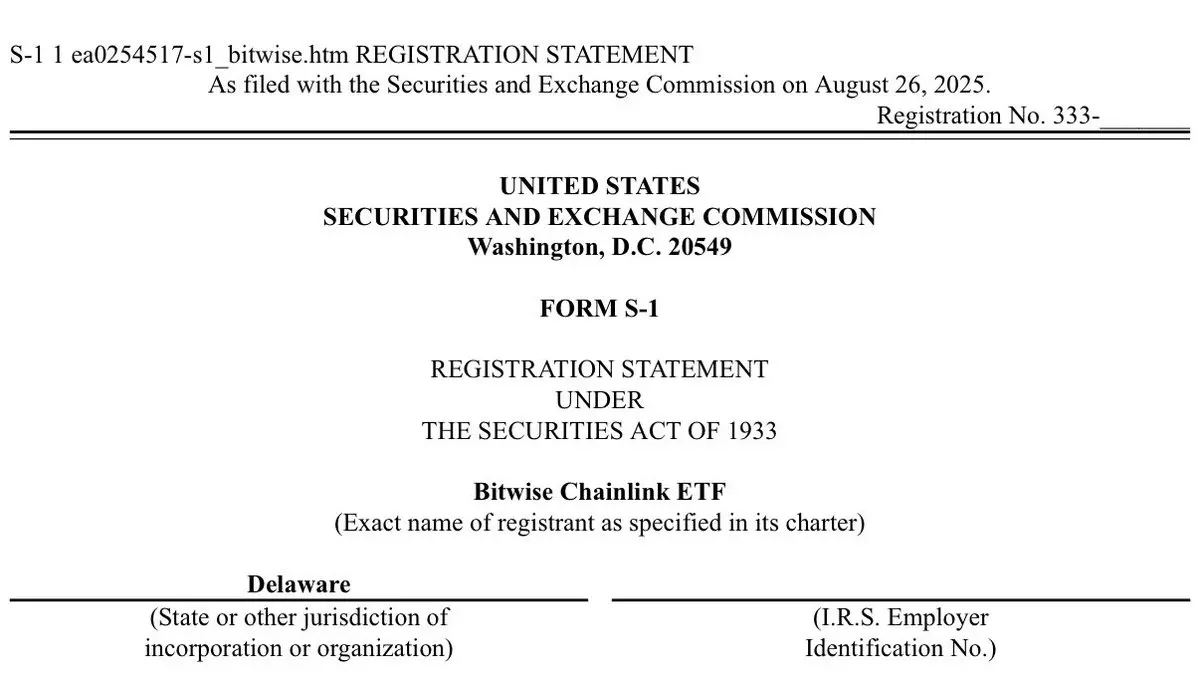 S-1 1 ea0254517-s1_bitwise.htm REGISTRATION STATEMENT
As filed with the Securities and Exchange Commission on August 26, 2025.
Registration No. 333-_______

UNITED STATES
SECURITIES AND EXCHANGE COMMISSION
Washington, D.C. 20549

FORM S-1

REGISTRATION STATEMENT
UNDER
THE SECURITIES ACT OF 1933

Bitwise Chainlink ETF
(Exact name of registrant as specified in its charter)

Delaware
(State or other jurisdiction of incorporation or organization)

(I.R.S. Employer Identification No.)